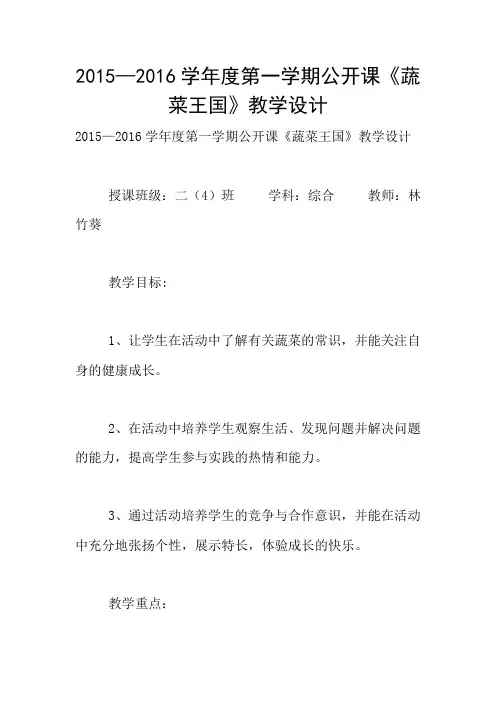 2015—2016 学年度第一学期公开课《蔬菜王国》教学设计

2015—2016 学年度第一学期公开课《蔬菜王国》教学设计

授课班级：二（4）班　　学科：综合　　教师：林竹葵

教学目标：

1、让学生在活动中了解有关蔬菜的常识，并能关注自身的健康成长。

2、在活动中培养学生观察生活、发现问题并解决问题的能力，提高学生参与实践的热情和能力。

3、通过活动培养学生的竞争与合作意识，并能在活动中充分地张扬个性，展示特长，体验成长的快乐。

教学重点：